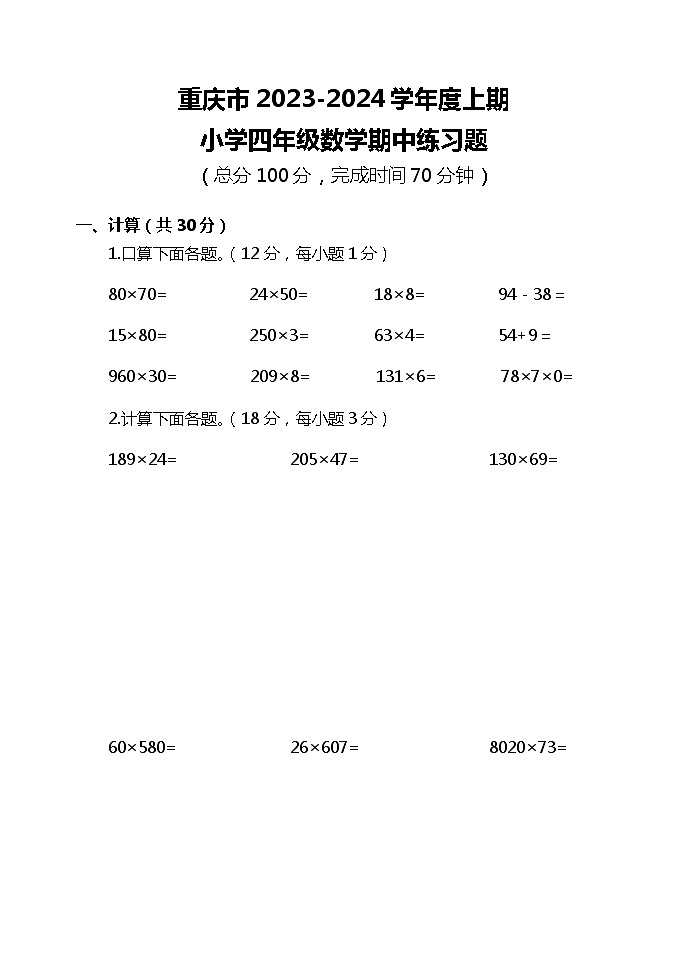 重庆市 2023-2024 学年度上期

小学四年级数学期中练习题

（总分 100 分，完成时间 70 分钟）

一、计算（共 30 分）

1.口算下面各题。（12 分，每小题 1 分）

$80\times70=$ $24\times50=$ $18\times8=$ $94-38=$

$15\times80=$ $250\times3=$ $63\times4=$ $54+9=$

$960\times30=$ $209\times8=$ $131\times6=$ $78\times7\times0=$

2.计算下面各题。（18 分，每小题 3 分）

$189\times24=$ $205\times47=$ $130\times69=$

$60\times580=$ $26\times607=$ $8020\times73=$